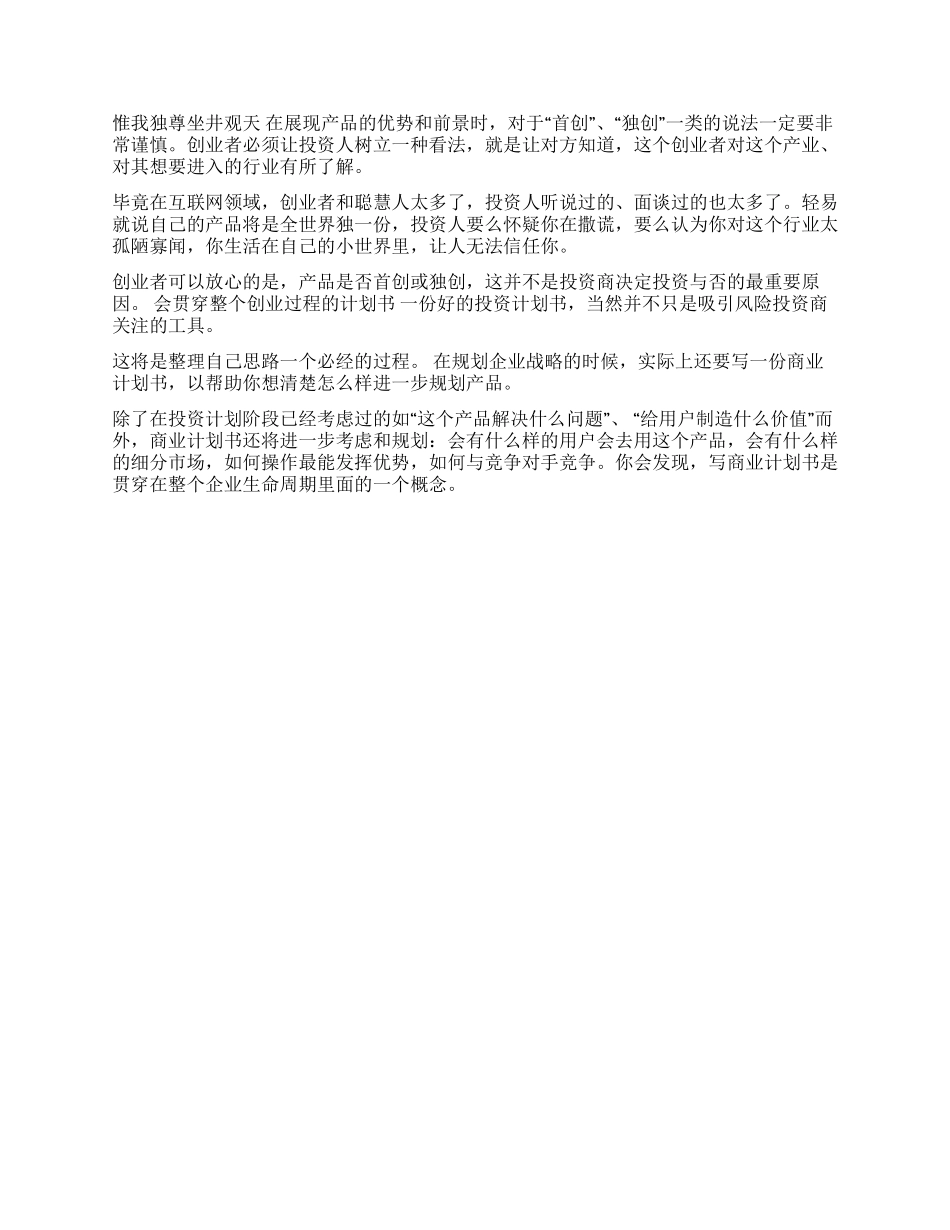 惟我独尊坐井观天 在展现产品的优势和前景时，对于“首创”、“独创”一类的说法一定要非常谨慎。创业者必须让投资人树立一种看法，就是让对方知道，这个创业者对这个产业、对其想要进入的行业有所了解。

毕竟在互联网领域，创业者和聪慧人太多了，投资人听说过的、面谈过的也太多了。轻易就说自己的产品将是全世界独一份，投资人要么怀疑你在撒谎，要么认为你对这个行业太孤陋寡闻，你生活在自己的小世界里，让人无法信任你。

创业者可以放心的是，产品是否首创或独创，这并不是投资商决定投资与否的最重要原因。 会贯穿整个创业过程的计划书 一份好的投资计划书，当然并不只是吸引风险投资商关注的工具。

这将是整理自己思路一个必经的过程。 在规划企业战略的时候，实际上还要写一份商业计划书，以帮助你想清楚怎么样进一步规划产品。

除了在投资计划阶段已经考虑过的如“这个产品解决什么问题”、“给用户制造什么价值”而外，商业计划书还将进一步考虑和规划：会有什么样的用户会去用这个产品，会有什么样的细分市场，如何操作最能发挥优势，如何与竞争对手竞争。你会发现，写商业计划书是贯穿在整个企业生命周期里面的一个概念。